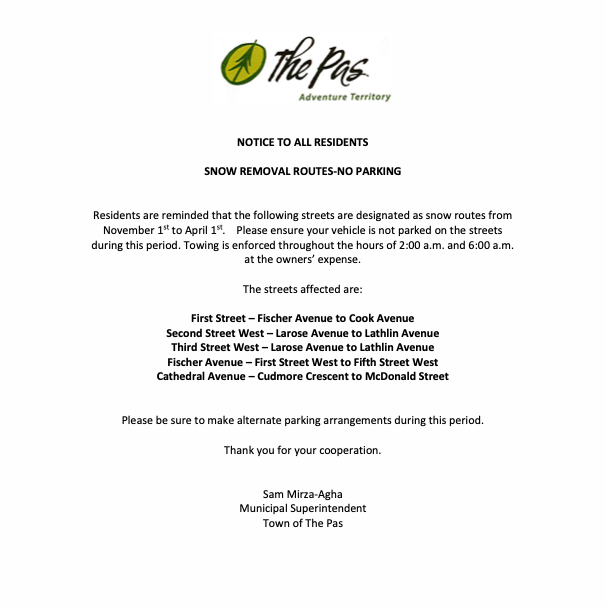 The Pas
Adventure Territory

NOTICE TO ALL RESIDENTS

SNOW REMOVAL ROUTES-NO PARKING

Residents are reminded that the following streets are designated as snow routes from November 1$^{st}$ to April 1$^{st}$. Please ensure your vehicle is not parked on the streets during this period. Towing is enforced throughout the hours of 2:00 a.m. and 6:00 a.m. at the owners' expense.

The streets affected are:

First Street – Fischer Avenue to Cook Avenue
Second Street West – Larose Avenue to Lathlin Avenue
Third Street West – Larose Avenue to Lathlin Avenue
Fischer Avenue – First Street West to Fifth Street West
Cathedral Avenue – Cudmore Crescent to McDonald Street

Please be sure to make alternate parking arrangements during this period.

Thank you for your cooperation.

Sam Mirza-Agha
Municipal Superintendent
Town of The Pas